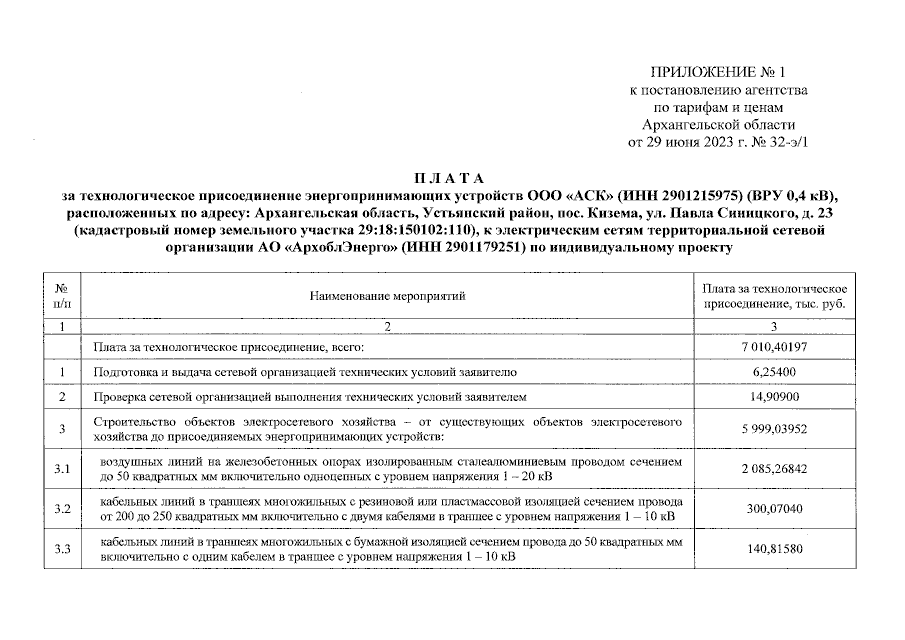 ПРИЛОЖЕНИЕ № 1
к постановлению агентства
по тарифам и ценам
Архангельской области
от 29 июня 2023 г. № 32-э/1

П Л А Т А
за технологическое присоединение энергопринимающих устройств ООО «АСК» (ИНН 2901215975) (ВРУ 0,4 кВ), расположенных по адресу: Архангельская область, Устьянский район, пос. Кизема, ул. Павла Синицкого, д. 23 (кадастровый номер земельного участка 29:18:150102:110), к электрическим сетям территориальной сетевой организации АО «АрхоблЭнерго» (ИНН 2901179251) по индивидуальному проекту

| № п/п | Наименование мероприятий | Плата за технологическое присоединение, тыс. руб. |
|---|---|---|
| 1 | 2 | 3 |
| | Плата за технологическое присоединение, всего: | 7 010,40197 |
| 1 | Подготовка и выдача сетевой организацией технических условий заявителю | 6,25400 |
| 2 | Проверка сетевой организацией выполнения технических условий заявителем | 14,90900 |
| 3 | Строительство объектов электросетевого хозяйства – от существующих объектов электросетевого хозяйства до присоединяемых энергопринимающих устройств: | 5 999,03952 |
| 3.1 | воздушных линий на железобетонных опорах изолированным сталеалюминиевым проводом сечением до 50 квадратных мм включительно одноцепных с уровнем напряжения 1 – 20 кВ | 2 085,26842 |
| 3.2 | кабельных линий в траншеях многожильных с резиновой или пластмассовой изоляцией сечением провода от 200 до 250 квадратных мм включительно с двумя кабелями в траншее с уровнем напряжения 1 – 10 кВ | 300,07040 |
| 3.3 | кабельных линий в траншеях многожильных с бумажной изоляцией сечением провода до 50 квадратных мм включительно с одним кабелем в траншее с уровнем напряжения 1 – 10 кВ | 140,81580 |